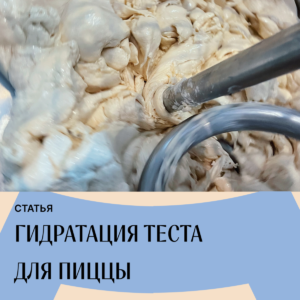 СТАТЬЯ

ГИДРАТАЦИЯ ТЕСТА ДЛЯ ПИЦЦЫ